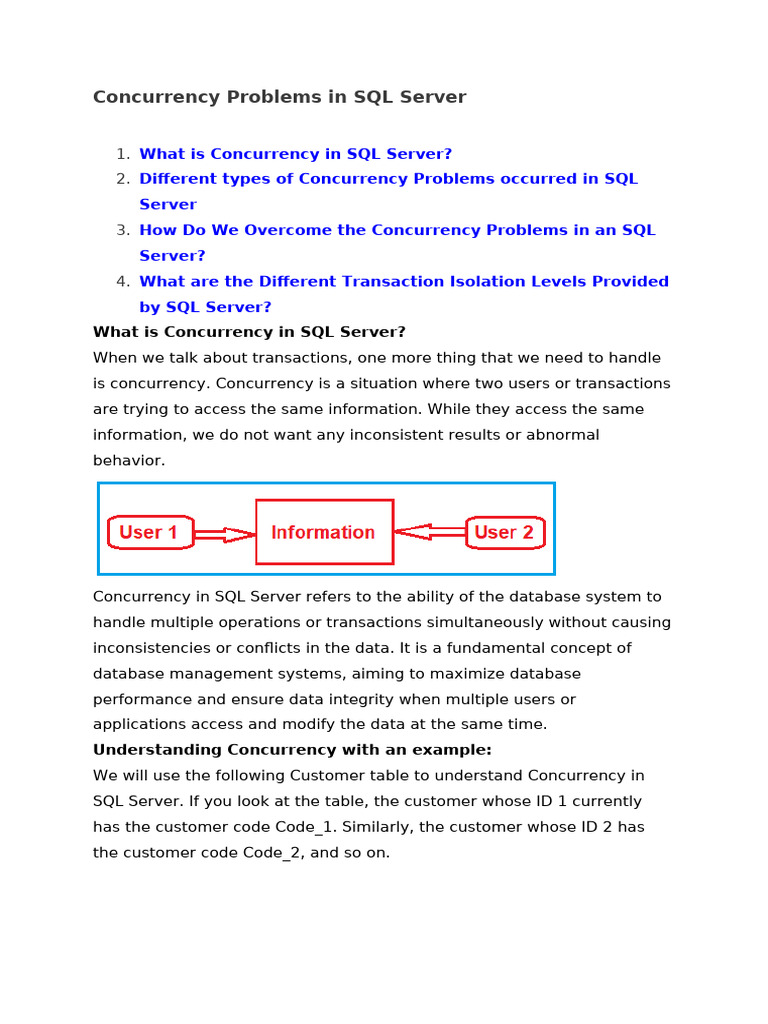 Concurrency Problems in SQL Server

1. What is Concurrency in SQL Server?
2. Different types of Concurrency Problems occurred in SQL Server
3. How Do We Overcome the Concurrency Problems in an SQL Server?
4. What are the Different Transaction Isolation Levels Provided by SQL Server?

What is Concurrency in SQL Server?

When we talk about transactions, one more thing that we need to handle is concurrency. Concurrency is a situation where two users or transactions are trying to access the same information. While they access the same information, we do not want any inconsistent results or abnormal behavior.

User 1

Information

User 2

Concurrency in SQL Server refers to the ability of the database system to handle multiple operations or transactions simultaneously without causing inconsistencies or conflicts in the data. It is a fundamental concept of database management systems, aiming to maximize database performance and ensure data integrity when multiple users or applications access and modify the data at the same time.

Understanding Concurrency with an example:

We will use the following Customer table to understand Concurrency in SQL Server. If you look at the table, the customer whose ID 1 currently has the customer code Code_1. Similarly, the customer whose ID 2 has the customer code Code_2, and so on.